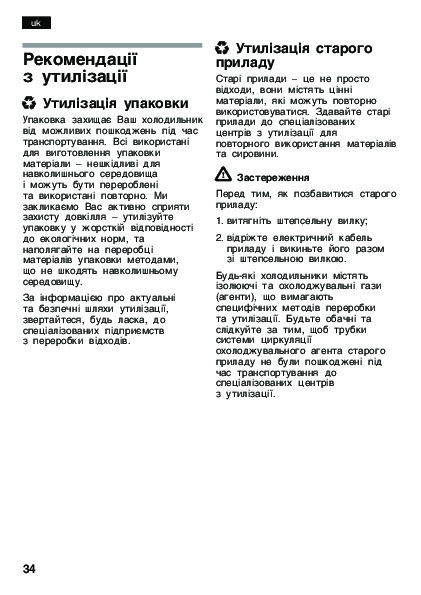 uk

Рекомендації з утилізації

Утилізація упаковки

Упаковка захищає Ваш холодильник від можливих пошкоджень під час транспортування. Всі використані для виготовлення упаковки матеріали – нешкідливі для навколишнього середовища і можуть бути перероблені та використані повторно. Ми закликаємо Вас активно сприяти захисту довкілля – утилізуйте упаковку у жорсткій відповідності до екологічних норм, та наполягайте на переробці матеріалів упаковки методами, що не шкодять навколишньому середовищу.

За інформацією про актуальні та безпечні шляхи утилізації, звертайтеся, будь ласка, до спеціалізованих підприємств з переробки відходів.

Утилізація старого приладу

Старі прилади – це не просто відходи, вони містять цінні матеріали, які можуть повторно використовуватися. Здавайте старі прилади до спеціалізованих центрів з утилізації для повторного використання матеріалів та сировини.

Застереження

Перед тим, як позбавитися старого приладу:

1. витягніть штепсельну вилку;

2. відріжте електричний кабель приладу і викиньте його разом зі штепсельною вилкою.

Будь-які холодильники містять ізолюючі та охолоджувальні гази (агенти), що вимагають специфічних методів переробки та утилізації. Будьте обачні та слідкуйте за тим, щоб трубки системи циркуляції охолоджувального агента старого приладу не були пошкоджені під час транспортування до спеціалізованих центрів з утилізації.

34